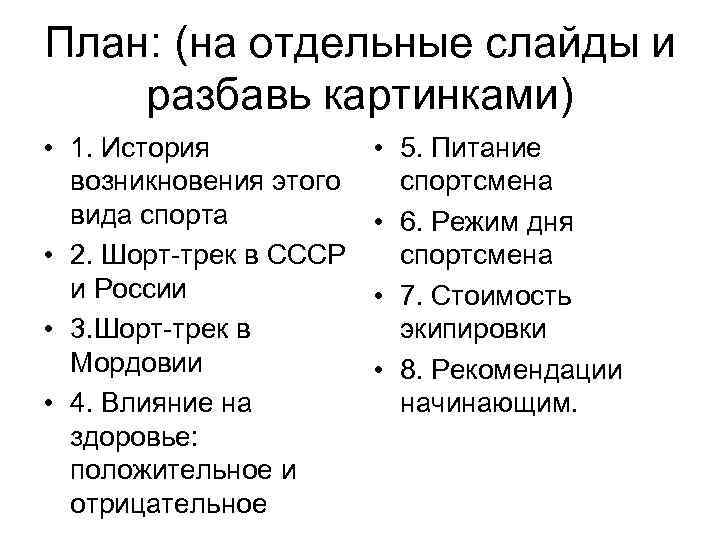 План: (на отдельные слайды и разбавь картинками)

• 1. История возникновения этого вида спорта
• 2. Шорт-трек в СССР и России
• 3.Шорт-трек в Мордовии
• 4. Влияние на здоровье: положительное и отрицательное

• 5. Питание спортсмена
• 6. Режим дня спортсмена
• 7. Стоимость экипировки
• 8. Рекомендации начинающим.